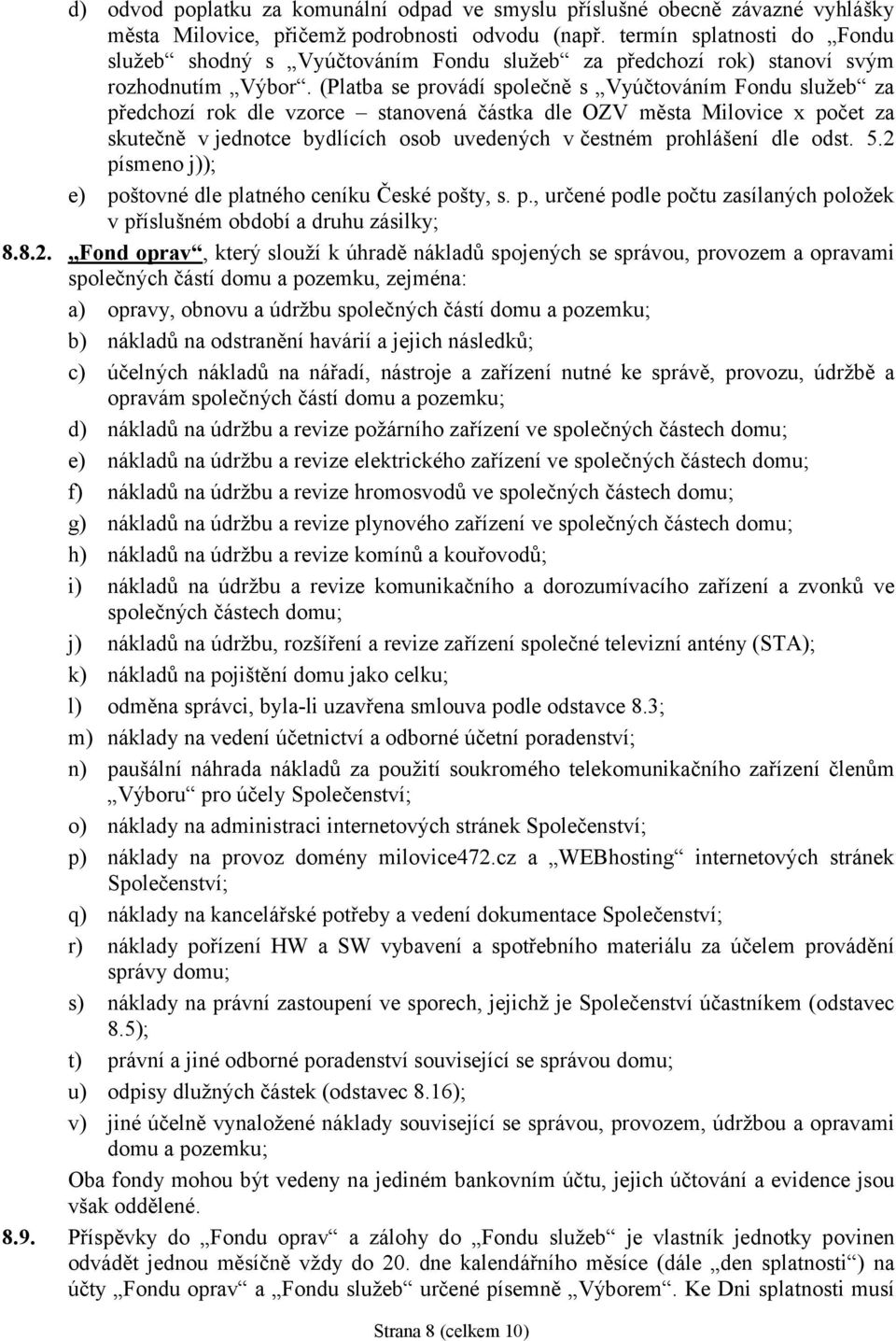 d) odvod poplatku za komunální odpad ve smyslu příslušné obecně závazné vyhlášky města Milovice, přičemž podrobnosti odvodu (např. termín splatnosti do „Fondu služeb“ shodný s „Vyúčtováním Fondu služeb“ za předchozí rok) stanoví svým rozhodnutím „Výbor“. (Platba se provádí společně s „Vyúčtováním Fondu služeb“ za předchozí rok dle vzorce – stanovená částka dle OZV města Milovice x počet za skutečně v jednotce bydlících osob uvedených v čestném prohlášení dle odst. 5.2 písmeno j));

e) poštovné dle platného ceníku České pošty, s. p., určené podle počtu zasílaných položek v příslušném období a druhu zásilky;

8.8.2. „Fond oprav“, který slouží k úhradě nákladů spojených se správou, provozem a opravami společných částí domu a pozemku, zejména:

a) opravy, obnovu a údržbu společných částí domu a pozemku;

b) nákladů na odstranění havárií a jejich následků;

c) účelných nákladů na nářadí, nástroje a zařízení nutné ke správě, provozu, údržbě a opravám společných částí domu a pozemku;

d) nákladů na údržbu a revize požárního zařízení ve společných částech domu;

e) nákladů na údržbu a revize elektrického zařízení ve společných částech domu;

f) nákladů na údržbu a revize hromosvodů ve společných částech domu;

g) nákladů na údržbu a revize plynového zařízení ve společných částech domu;

h) nákladů na údržbu a revize komínů a kouřovodů;

i) nákladů na údržbu a revize komunikačního a dorozumívacího zařízení a zvonků ve společných částech domu;

j) nákladů na údržbu, rozšíření a revize zařízení společné televizní antény (STA);

k) nákladů na pojištění domu jako celku;

l) odměna správci, byla-li uzavřena smlouva podle odstavce 8.3;

m) náklady na vedení účetnictví a odborné účetní poradenství;

n) paušální náhrada nákladů za použití soukromého telekomunikačního zařízení členům „Výboru“ pro účely Společenství;

o) náklady na administraci internetových stránek Společenství;

p) náklady na provoz domény milovice472.cz a „WEBhosting“ internetových stránek Společenství;

q) náklady na kancelářské potřeby a vedení dokumentace Společenství;

r) náklady pořízení HW a SW vybavení a spotřebního materiálu za účelem provádění správy domu;

s) náklady na právní zastoupení ve sporech, jejichž je Společenství účastníkem (odstavec 8.5);

t) právní a jiné odborné poradenství související se správou domu;

u) odpisy dlužných částek (odstavec 8.16);

v) jiné účelně vynaložené náklady související se správou, provozem, údržbou a opravami domu a pozemku;

Oba fondy mohou být vedeny na jediném bankovním účtu, jejich účtování a evidence jsou však oddělené.

8.9. Příspěvky do „Fondu oprav“ a zálohy do „Fondu služeb“ je vlastník jednotky povinen odvádět jednou měsíčně vždy do 20. dne kalendářního měsíce (dále „den splatnosti“) na účty „Fondu oprav“ a „Fondu služeb“ určené písemně „Výborem“. Ke Dni splatnosti musí

Strana 8 (celkem 10)